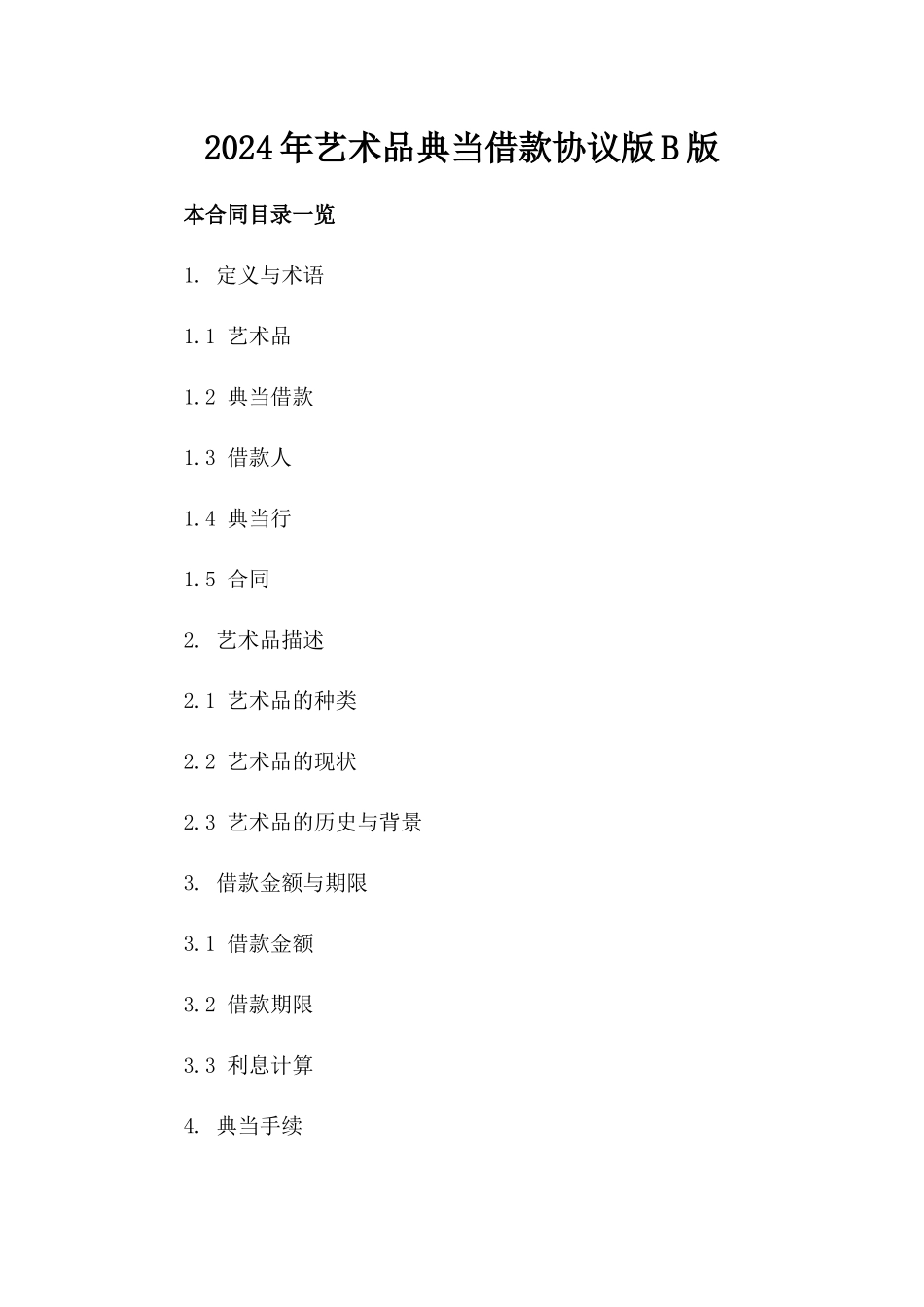 2024年艺术品典当借款协议版B版

本合同目录一览

1. 定义与术语

1.1 艺术品

1.2 典当借款

1.3 借款人

1.4 典当行

1.5 合同

2. 艺术品描述

2.1 艺术品的种类

2.2 艺术品的现状

2.3 艺术品的历史与背景

3. 借款金额与期限

3.1 借款金额

3.2 借款期限

3.3 利息计算

4. 典当手续